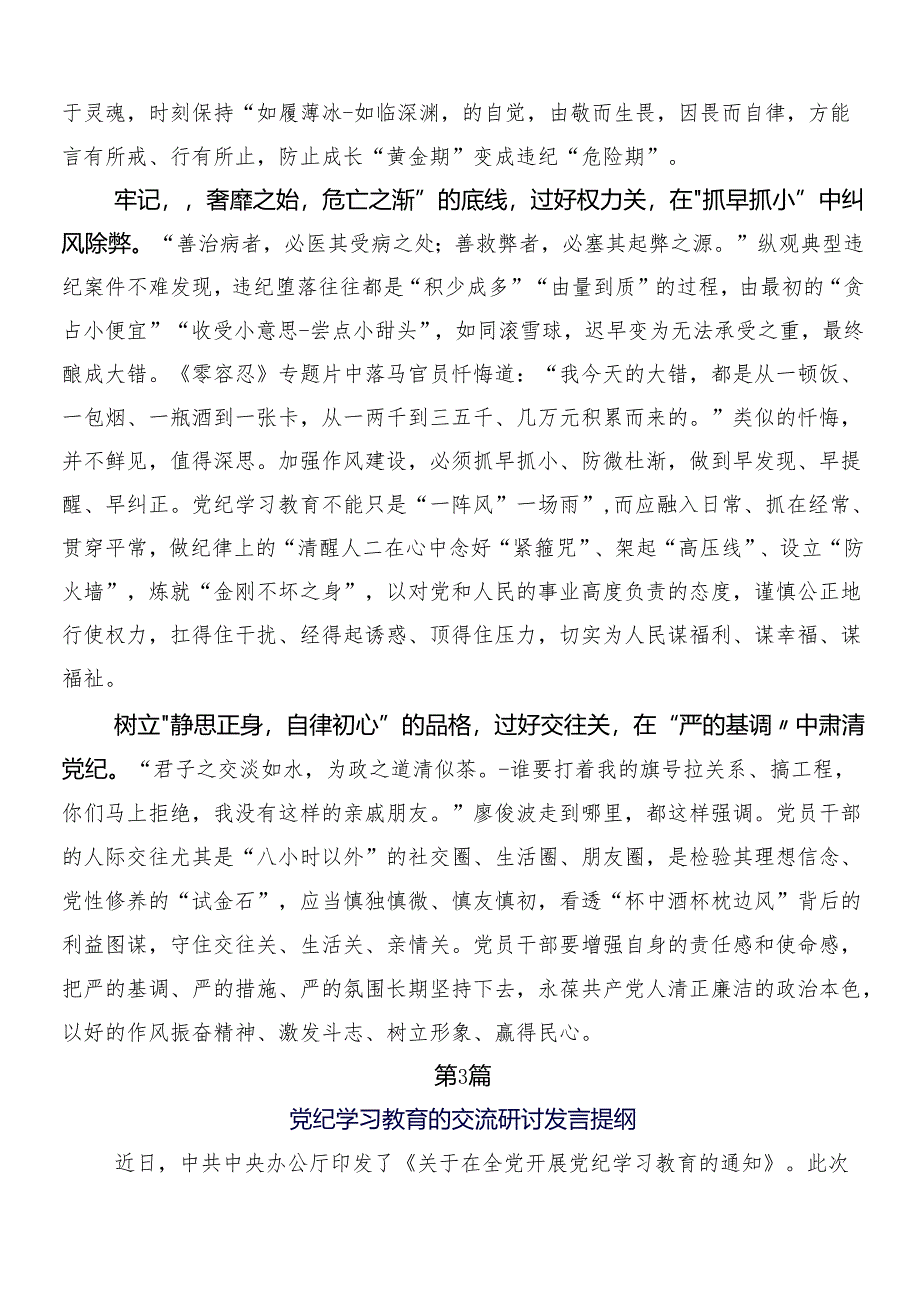 于灵魂，时刻保持“如履薄冰-如临深渊，的自觉，由敬而生畏，因畏而自律，方能言有所戒、行有所止，防止成长“黄金期”变成违纪“危险期”。

牢记，，奢靡之始，危亡之渐”的底线，过好权力关，在"抓早抓小”中纠风除弊。“善治病者，必医其受病之处；善救弊者，必塞其起弊之源。”纵观典型违纪案件不难发现，违纪堕落往往都是“积少成多”“由量到质”的过程，由最初的“贪占小便宜”“收受小意思-尝点小甜头”，如同滚雪球，迟早变为无法承受之重，最终酿成大错。《零容忍》专题片中落马官员忏悔道：“我今天的大错，都是从一顿饭、一包烟、一瓶酒到一张卡，从一两千到三五千、几万元积累而来的。”类似的忏悔，并不鲜见，值得深思。加强作风建设，必须抓早抓小、防微杜渐，做到早发现、早提醒、早纠正。党纪学习教育不能只是“一阵风”一场雨”，而应融入日常、抓在经常、贯穿平常，做纪律上的“清醒人二在心中念好“紧箍咒”、架起“高压线”、设立“防火墙”，炼就“金刚不坏之身”，以对党和人民的事业高度负责的态度，谨慎公正地行使权力，扛得住干扰、经得起诱惑、顶得住压力，切实为人民谋福利、谋幸福、谋福祉。

树立"静思正身，自律初心”的品格，过好交往关，在“严的基调〃中肃清党纪。“君子之交淡如水，为政之道清似茶。-谁要打着我的旗号拉关系、搞工程，你们马上拒绝，我没有这样的亲戚朋友。”廖俊波走到哪里，都这样强调。党员干部的人际交往尤其是“八小时以外”的社交圈、生活圈、朋友圈，是检验其理想信念、党性修养的“试金石”，应当慎独慎微、慎友慎初，看透“杯中酒杯枕边风”背后的利益图谋，守住交往关、生活关、亲情关。党员干部要增强自身的责任感和使命感，把严的基调、严的措施、严的氛围长期坚持下去，永葆共产党人清正廉洁的政治本色，以好的作风振奋精神、激发斗志、树立形象、赢得民心。

第3篇

党纪学习教育的交流研讨发言提纲

近日，中共中央办公厅印发了《关于在全党开展党纪学习教育的通知》。此次